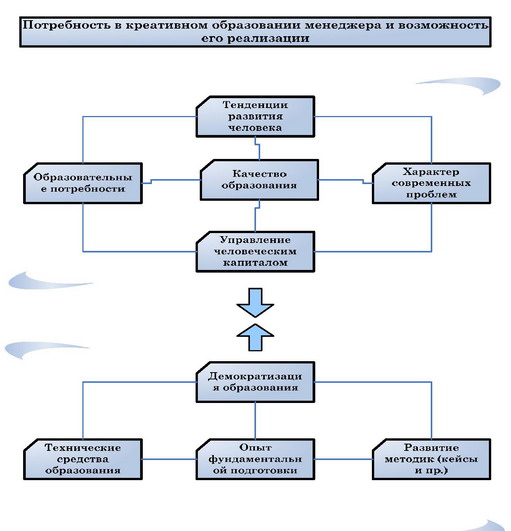 Потребность в креативном образовании менеджера и возможность его реализации

Тенденции развития человека

Образовательные потребности

Качество образования

Характер современных проблем

Управление человеческим капиталом

Демократизация образования

Технические средства образования

Опыт фундаментальной подготовки

Развитие методик (кейсы и пр.)